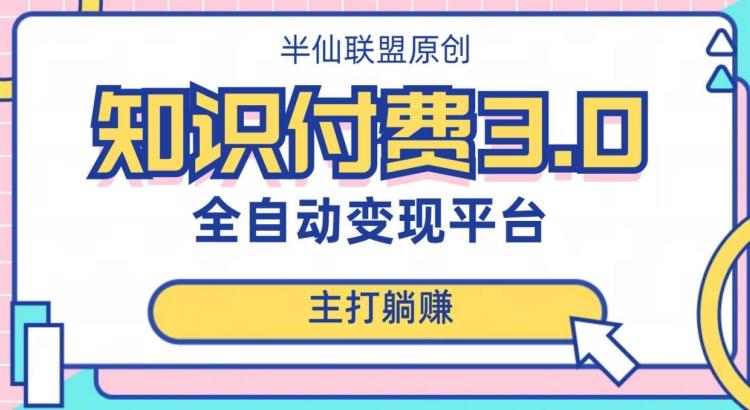 半仙联盟原创

知识付费3.0

全自动变现平台

主打躺赚